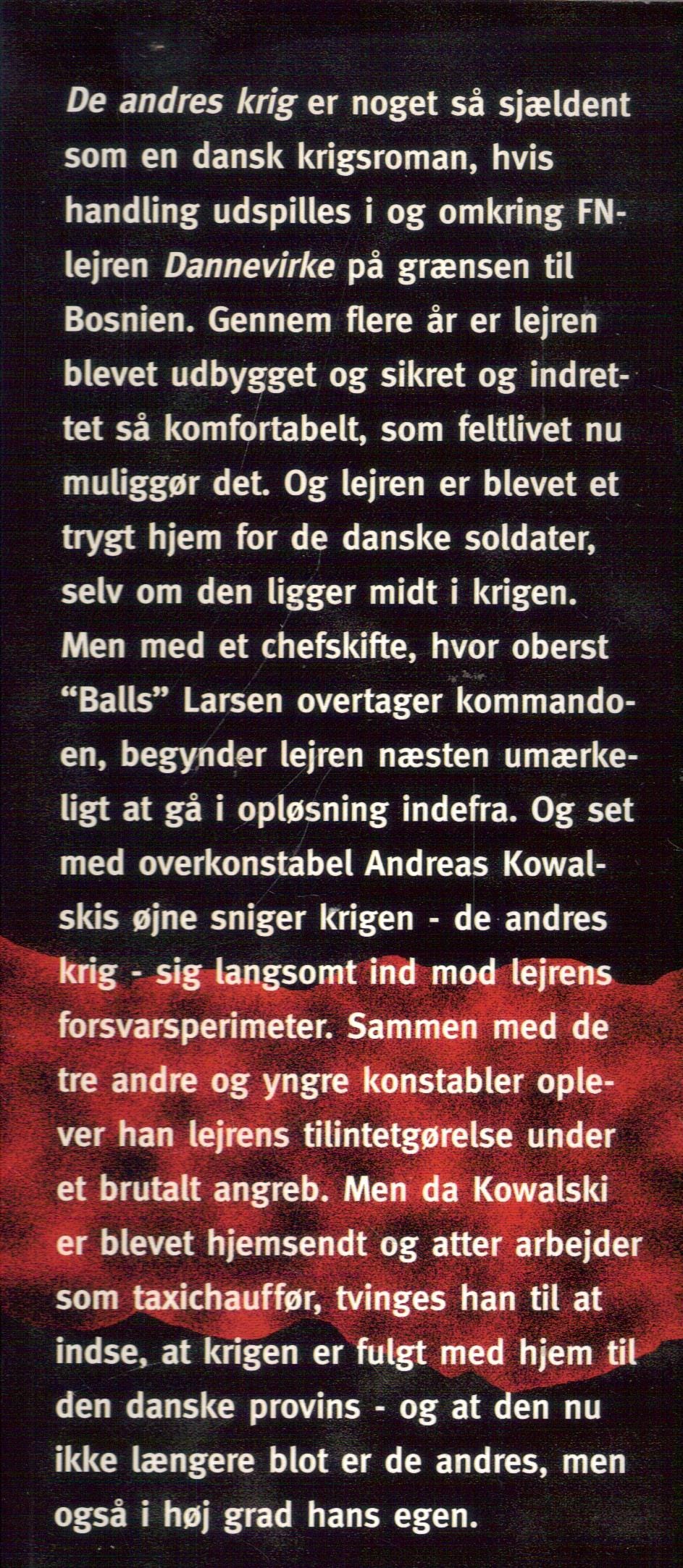 De andres krig er noget så sjældent som en dansk krigsroman, hvis handling udspilles i og omkring FN-lejren Dannevirke på grænsen til Bosnien. Gennem flere år er lejren blevet udbygget og sikret og indrettet så komfortabelt, som feltlivet nu muliggør det. Og lejren er blevet et trygt hjem for de danske soldater, selv om den ligger midt i krigen. Men med et chefskifte, hvor oberst "Balls" Larsen overtager kommandoen, begynder lejren næsten umærkeligt at gå i opløsning indefra. Og set med overkonstabel Andreas Kowalskis øjne sniger krigen - de andres krig - sig langsomt ind mod lejrens forsvarsperimeter. Sammen med de tre andre og yngre konstabler oplever han lejrens tilintetgørelse under et brutalt angreb. Men da Kowalski er blevet hjemsendt og atter arbejder som taxichauffør, tvinges han til at indse, at krigen er fulgt med hjem til den danske provins - og at den nu ikke længere blot er de andres, men også i høj grad hans egen.